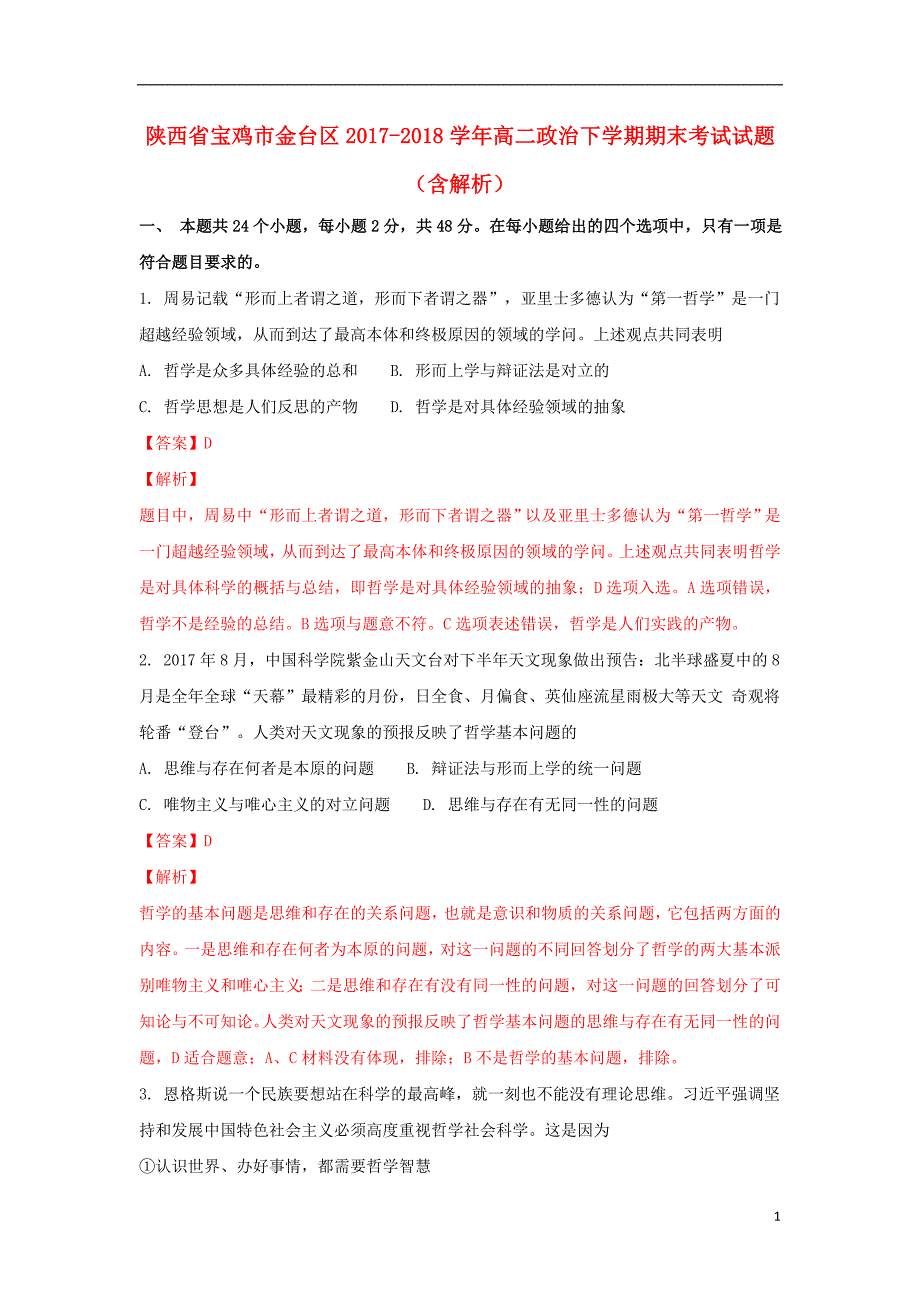 陕西省宝鸡市金台区2017-2018学年高二政治下学期期末考试试题（含解析）

一、 本题共24个小题，每小题2分，共48分。在每小题给出的四个选项中，只有一项是符合题目要求的。

1. 周易记载“形而上者谓之道，形而下者谓之器”，亚里士多德认为“第一哲学”是一门超越经验领域，从而到达了最高本体和终极原因的领域的学问。上述观点共同表明

A. 哲学是众多具体经验的总和　　B. 形而上学与辩证法是对立的

C. 哲学思想是人们反思的产物　　D. 哲学是对具体经验领域的抽象

【答案】D

【解析】

题目中，周易中“形而上者谓之道，形而下者谓之器”以及亚里士多德认为“第一哲学”是一门超越经验领域，从而到达了最高本体和终极原因的领域的学问。上述观点共同表明哲学是对具体科学的概括与总结，即哲学是对具体经验领域的抽象；D选项入选。A选项错误，哲学不是经验的总结。B选项与题意不符。C选项表述错误，哲学是人们实践的产物。

2. 2017年8月，中国科学院紫金山天文台对下半年天文现象做出预告：北半球盛夏中的8月是全年全球“天幕”最精彩的月份，日全食、月偏食、英仙座流星雨极大等天文 奇观将轮番“登台”。人类对天文现象的预报反映了哲学基本问题的

A. 思维与存在何者是本原的问题　　B. 辩证法与形而上学的统一问题

C. 唯物主义与唯心主义的对立问题　　D. 思维与存在有无同一性的问题

【答案】D

【解析】

哲学的基本问题是思维和存在的关系问题，也就是意识和物质的关系问题，它包括两方面的内容。一是思维和存在何者为本原的问题，对这一问题的不同回答划分了哲学的两大基本派别唯物主义和唯心主义；二是思维和存在有没有同一性的问题，对这一问题的回答划分了可知论与不可知论。人类对天文现象的预报反映了哲学基本问题的思维与存在有无同一性的问题，D适合题意；A、C材料没有体现，排除；B不是哲学的基本问题，排除。

3. 恩格斯说一个民族要想站在科学的最高峰，就一刻也不能没有理论思维。习近平强调坚持和发展中国特色社会主义必须高度重视哲学社会科学。这是因为

①认识世界、办好事情，都需要哲学智慧

1